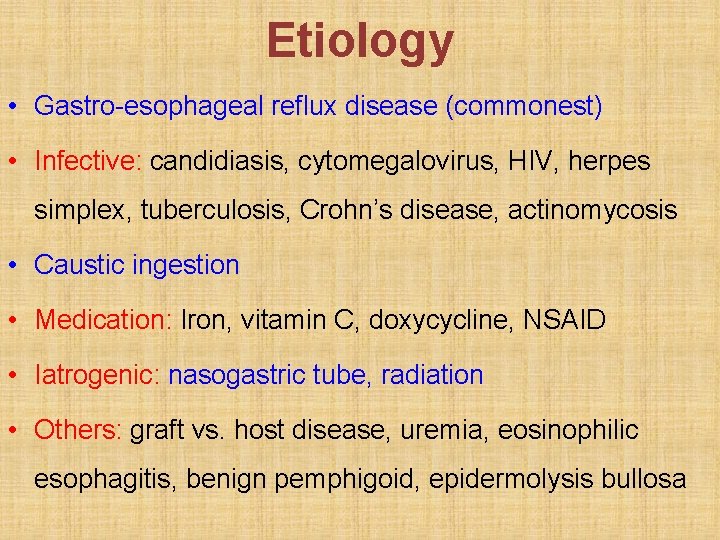 Etiology

• Gastro-esophageal reflux disease (commonest)

• Infective: candidiasis, cytomegalovirus, HIV, herpes simplex, tuberculosis, Crohn's disease, actinomycosis

• Caustic ingestion

• Medication: Iron, vitamin C, doxycycline, NSAID

• Iatrogenic: nasogastric tube, radiation

• Others: graft vs. host disease, uremia, eosinophilic esophagitis, benign pemphigoid, epidermolysis bullosa